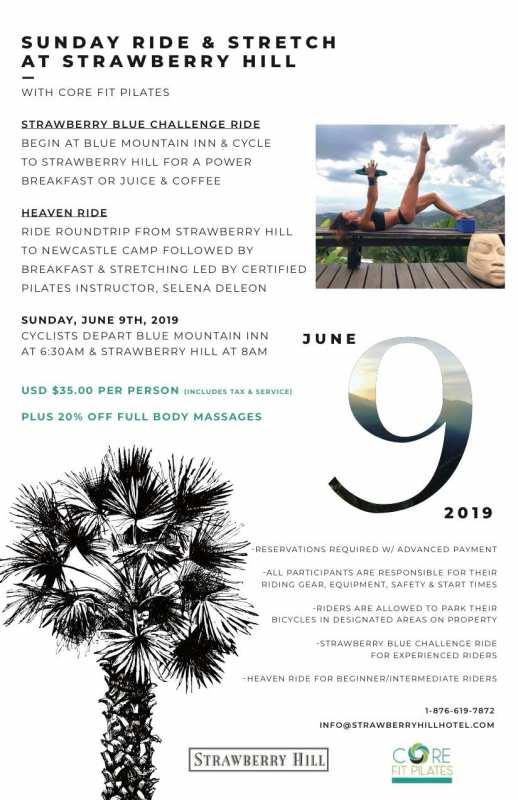 SUNDAY RIDE & STRETCH AT STRAWBERRY HILL

WITH CORE FIT PILATES

STRAWBERRY BLUE CHALLENGE RIDE
BEGIN AT BLUE MOUNTAIN INN & CYCLE TO STRAWBERRY HILL FOR A POWER BREAKFAST OR JUICE & COFFEE

HEAVEN RIDE
RIDE ROUNDTRIP FROM STRAWBERRY HILL TO NEWCASTLE CAMP FOLLOWED BY BREAKFAST & STRETCHING LED BY CERTIFIED PILATES INSTRUCTOR, SELENA DELEON

SUNDAY, JUNE 9TH, 2019
CYCLISTS DEPART BLUE MOUNTAIN INN AT 6:30AM & STRAWBERRY HILL AT 8AM

USD $35.00 PER PERSON (INCLUDES TAX & SERVICE)

PLUS 20% OFF FULL BODY MASSAGES

JUNE
9
2019

-RESERVATIONS REQUIRED W/ ADVANCED PAYMENT

-ALL PARTICIPANTS ARE RESPONSIBLE FOR THEIR RIDING GEAR, EQUIPMENT, SAFETY & START TIMES

-RIDERS ARE ALLOWED TO PARK THEIR BICYCLES IN DESIGNATED AREAS ON PROPERTY

-STRAWBERRY BLUE CHALLENGE RIDE FOR EXPERIENCED RIDERS

-HEAVEN RIDE FOR BEGINNER/INTERMEDIATE RIDERS

1-876-619-7872
INFO@STRAWBERRYHILLHOTEL.COM

STRAWBERRY HILL

CORE FIT PILATES